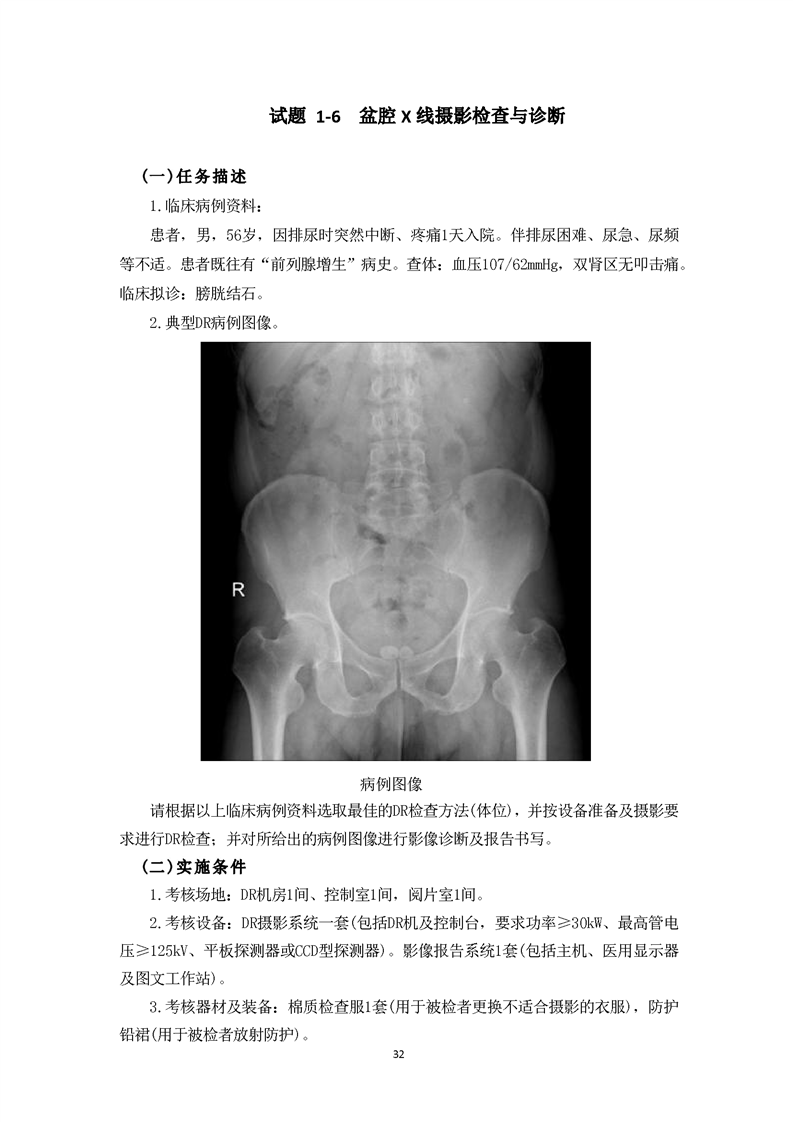 试题 1-6 盆腔 X 线摄影检查与诊断

(一)任务描述

1.临床病例资料：

患者，男，56岁，因排尿时突然中断、疼痛1天入院。伴排尿困难、尿急、尿频等不适。患者既往有“前列腺增生”病史。查体：血压107/62mmHg，双肾区无叩击痛。临床拟诊：膀胱结石。

2.典型DR病例图像。

R

病例图像

请根据以上临床病例资料选取最佳的DR检查方法(体位)，并按设备准备及摄影要求进行DR检查；并对所给出的病例图像进行影像诊断及报告书写。

(二)实施条件

1.考核场地：DR机房1间、控制室1间，阅片室1间。

2.考核设备：DR摄影系统一套(包括DR机及控制台，要求功率≥30kW、最高管电压≥125kV、平板探测器或CCD型探测器)。影像报告系统1套(包括主机、医用显示器及图文工作站)。

3.考核器材及装备：棉质检查服1套(用于被检者更换不适合摄影的衣服)，防护铅裙(用于被检者放射防护)。

32